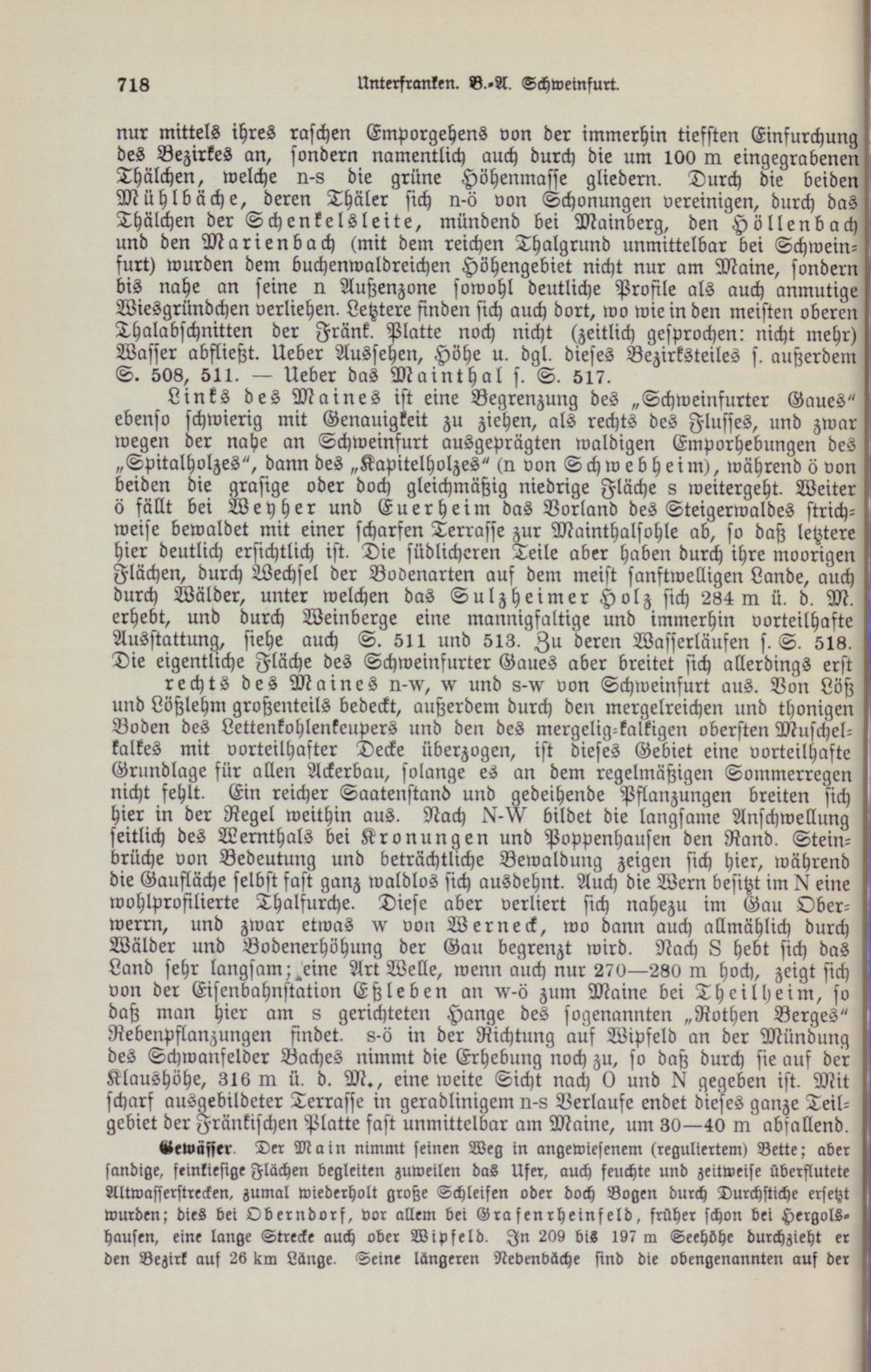 718 Unterfranken. B.-A. Schweinfurt.

nur mittels ihres raschen Emporgehens von der immerhin tiefsten Einfurchung des Bezirkes an, sondern namentlich auch durch die um 100 m eingegrabenen Thälchen, welche n-s die grüne Höhenmasse gliedern. Durch die beiden Mühlbäche, deren Thäler sich n-ö von Schonungen vereinigen, durch das Thälchen der Schenkelsleite, mündend bei Mainberg, den Höllenbach und den Marienbach (mit dem reichen Thalgrund unmittelbar bei Schweinfurt) wurden dem buchenwaldreichen Höhengebiet nicht nur am Maine, sondern bis nahe an seine n Außenzone sowohl deutliche Profile als auch anmutige Wiesgründchen verliehen. Letztere finden sich auch dort, wo wie in den meisten oberen Thalabschnitten der Fränk. Platte noch nicht (zeitlich gesprochen: nicht mehr) Wasser abfließt. Ueber Aussehen, Höhe u. dgl. dieses Bezirksteiles s. außerdem S. 508, 511. — Ueber das Mainthal s. S. 517.

Links des Maines ist eine Begrenzung des „Schweinfurter Gaues" ebenso schwierig mit Genauigkeit zu ziehen, als rechts des Flusses, und zwar wegen der nahe an Schweinfurt ausgeprägten waldigen Emporhebungen des „Spitalholzes", dann des „Kapitelholzes" (n von Schwebheim), während ö von beiden die grasige oder doch gleichmäßig niedrige Fläche s weitergeht. Weiter ö fällt bei Weyher und Euerheim das Vorland des Steigerwaldes strichweise bewaldet mit einer scharfen Terrasse zur Mainthalsohle ab, so daß letztere hier deutlich ersichtlich ist. Die südlicheren Teile aber haben durch ihre moorigen Flächen, durch Wechsel der Bodenarten auf dem meist sanftwelligen Lande, auch durch Wälder, unter welchen das Sulzheimer Holz sich 284 m ü. d. M. erhebt, und durch Weinberge eine mannigfaltige und immerhin vorteilhafte Ausstattung, siehe auch S. 511 und 513. Zu deren Wasserläufen s. S. 518. Die eigentliche Fläche des Schweinfurter Gaues aber breitet sich allerdings erst rechts des Maines n-w, w und s-w von Schweinfurt aus. Von Löß und Lößlehm großenteils bedeckt, außerdem durch den mergelreichen und thonigen Boden des Lettenkohlenkeupers und den des mergelig-kalkigen obersten Muschelkalkes mit vorteilhafter Decke überzogen, ist dieses Gebiet eine vorteilhafte Grundlage für allen Ackerbau, solange es an dem regelmäßigen Sommerregen nicht fehlt. Ein reicher Saatenstand und gedeihende Pflanzungen breiten sich hier in der Regel weithin aus. Nach N-W bildet die langsame Anschwellung seitlich des Wernthals bei Kronungen und Poppenhausen den Rand. Steinbrüche von Bedeutung und beträchtliche Bewaldung zeigen sich hier, während die Gaufläche selbst fast ganz waldlos sich ausdehnt. Auch die Wern besitzt im N eine wohlprofilierte Thalfurche. Diese aber verliert sich nahezu im Gau Oberwerrn, und zwar etwas w von Werneck, wo dann auch allmählich durch Wälder und Bodenerhöhung der Gau begrenzt wird. Nach S hebt sich das Land sehr langsam; eine Art Welle, wenn auch nur 270—280 m hoch, zeigt sich von der Eisenbahnstation Eßleben an w-ö zum Maine bei Theilheim, so daß man hier am s gerichteten Hange des sogenannten „Rothen Berges" Rebenpflanzungen findet. s-ö in der Richtung auf Wipfeld an der Mündung des Schwanfelder Baches nimmt die Erhebung noch zu, so daß durch sie auf der Klaushöhe, 316 m ü. d. M., eine weite Sicht nach O und N gegeben ist. Mit scharf ausgebildeter Terrasse in geradlinigem n-s Verlaufe endet dieses ganze Teilgebiet der Fränkischen Platte fast unmittelbar am Maine, um 30—40 m abfallend.

Gewässer. Der Main nimmt seinen Weg in angewiesenem (reguliertem) Bette; aber sandige, feinkiesige Flächen begleiten zuweilen das Ufer, auch feuchte und zeitweise überflutete Altwasserstrecken, zumal wiederholt große Schleifen oder doch Bogen durch Durchstiche ersetzt wurden; dies bei Oberndorf, vor allem bei Grafenrheinfeld, früher schon bei Hergolshausen, eine lange Strecke auch ober Wipfeld. In 209 bis 197 m Seehöhe durchzieht er den Bezirk auf 26 km Länge. Seine längeren Nebenbäche sind die obengenannten auf der